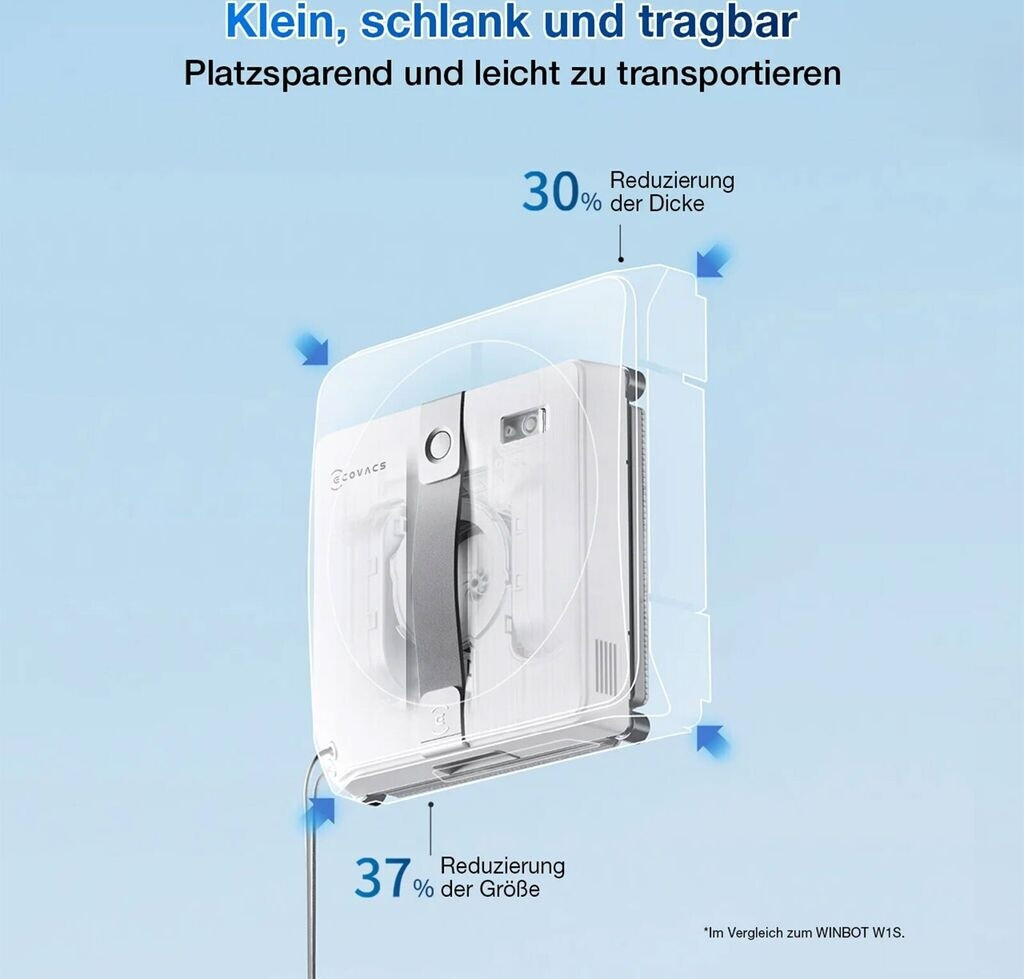 Klein, schlank und tragbar
Platzsparend und leicht zu transportieren

30% Reduzierung der Dicke

ECOVACS

37% Reduzierung der Größe

*Im Vergleich zum WINBOT W1S.